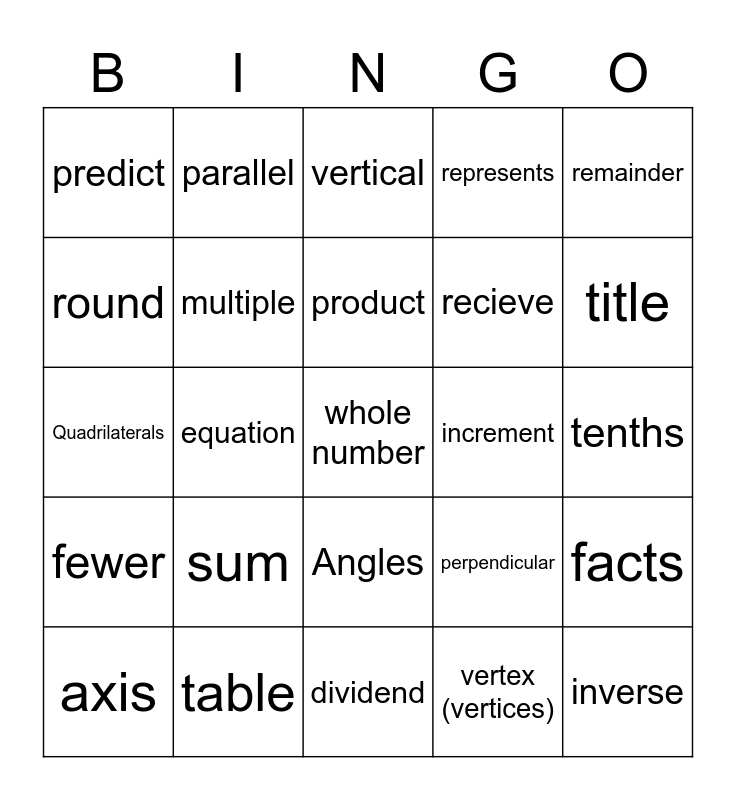 | B | I | N | G | O |
|---|---|---|---|---|
| predict | parallel | vertical | represents | remainder |
| round | multiple | product | recieve | title |
| Quadrilaterals | equation | whole number | increment | tenths |
| fewer | sum | Angles | perpendicular | facts |
| axis | table | dividend | vertex (vertices) | inverse |